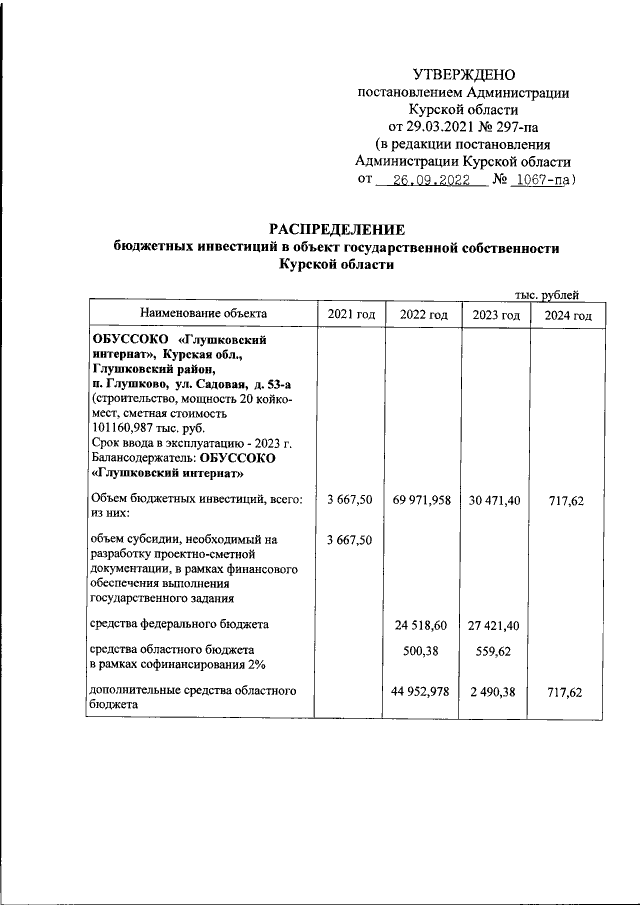 УТВЕРЖДЕНО
постановлением Администрации
Курской области
от 29.03.2021 № 297-па
(в редакции постановления
Администрации Курской области
от 26.09.2022 № 1067-па)

РАСПРЕДЕЛЕНИЕ
бюджетных инвестиций в объект государственной собственности
Курской области

тыс. рублей

| Наименование объекта | 2021 год | 2022 год | 2023 год | 2024 год |
|---|---|---|---|---|
| ОБУССОКО «Глушковский интернат», Курская обл., Глушковский район, п. Глушково, ул. Садовая, д. 53-а (строительство, мощность 20 койко-мест, сметная стоимость 101160,987 тыс. руб. Срок ввода в эксплуатацию - 2023 г. Балансодержатель: ОБУССОКО «Глушковский интернат» | | | | |
| Объем бюджетных инвестиций, всего: из них: | 3 667,50 | 69 971,958 | 30 471,40 | 717,62 |
| объем субсидии, необходимый на разработку проектно-сметной документации, в рамках финансового обеспечения выполнения государственного задания | 3 667,50 | | | |
| средства федерального бюджета | | 24 518,60 | 27 421,40 | |
| средства областного бюджета в рамках софинансирования 2% | | 500,38 | 559,62 | |
| дополнительные средства областного бюджета | | 44 952,978 | 2 490,38 | 717,62 |